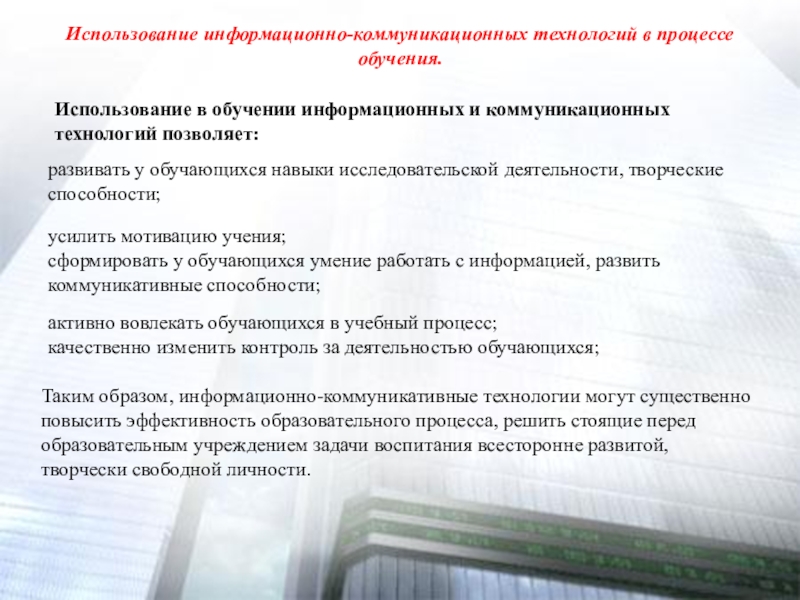 Использование информационно-коммуникационных технологий в процессе обучения.

Использование в обучении информационных и коммуникационных технологий позволяет:

развивать у обучающихся навыки исследовательской деятельности, творческие способности;

усилить мотивацию учения;
сформировать у обучающихся умение работать с информацией, развить коммуникативные способности;

активно вовлекать обучающихся в учебный процесс;
качественно изменить контроль за деятельностью обучающихся;

Таким образом, информационно-коммуникативные технологии могут существенно повысить эффективность образовательного процесса, решить стоящие перед образовательным учреждением задачи воспитания всесторонне развитой, творчески свободной личности.